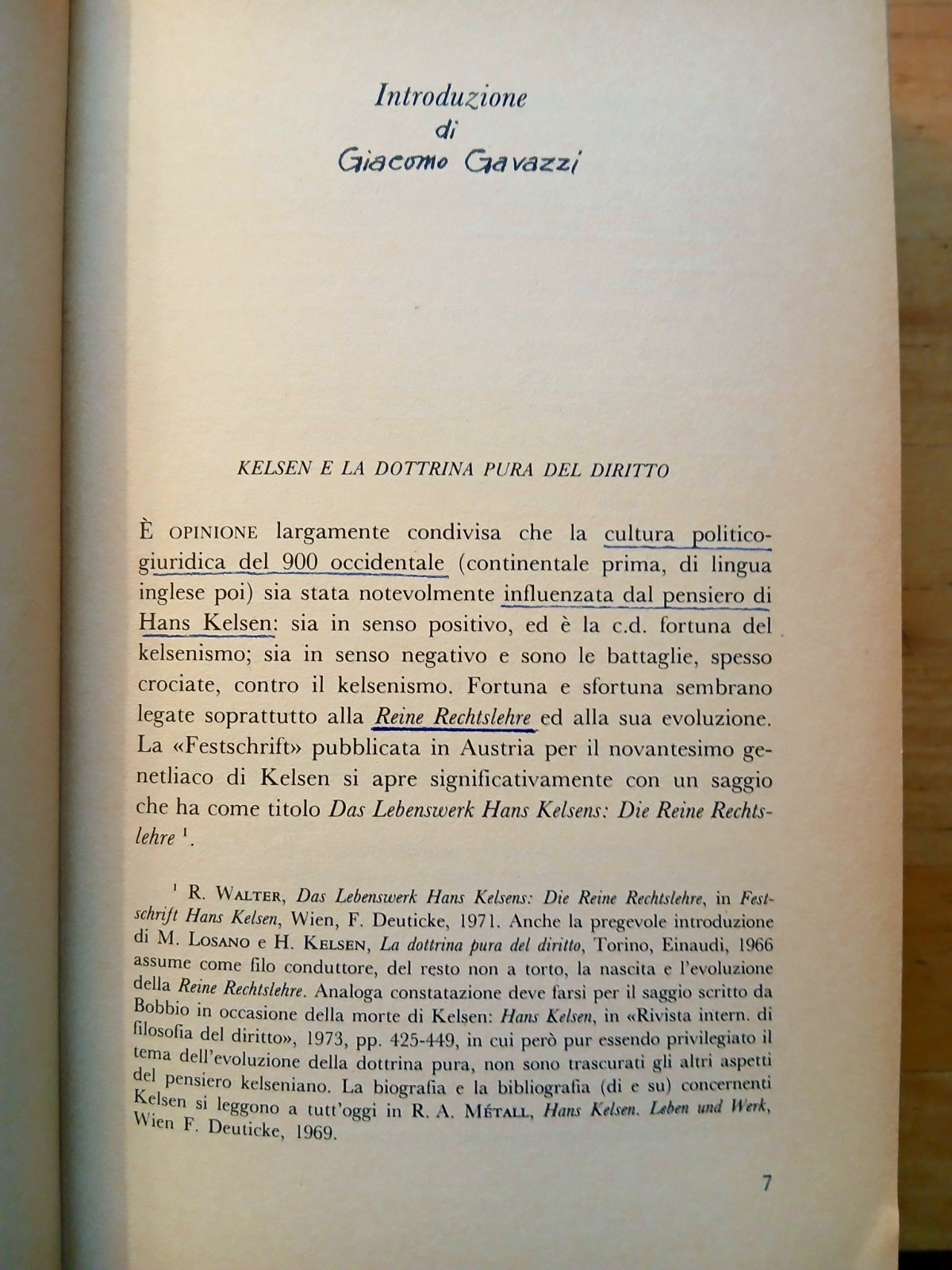 Introduzione
di
Giacomo Gavazzi

KELSEN E LA DOTTRINA PURA DEL DIRITTO

È OPINIONE largamente condivisa che la cultura politico-giuridica del 900 occidentale (continentale prima, di lingua inglese poi) sia stata notevolmente influenzata dal pensiero di Hans Kelsen: sia in senso positivo, ed è la c.d. fortuna del kelsenismo; sia in senso negativo e sono le battaglie, spesso crociate, contro il kelsenismo. Fortuna e sfortuna sembrano legate soprattutto alla Reine Rechtslehre ed alla sua evoluzione. La «Festschrift» pubblicata in Austria per il novantesimo genetliaco di Kelsen si apre significativamente con un saggio che ha come titolo Das Lebenswerk Hans Kelsens: Die Reine Rechtslehre $^{1}$.

$^{1}$ R. WALTER, Das Lebenswerk Hans Kelsens: Die Reine Rechtslehre, in Festschrift Hans Kelsen, Wien, F. Deuticke, 1971. Anche la pregevole introduzione di M. LOSANO e H. KELSEN, La dottrina pura del diritto, Torino, Einaudi, 1966 assume come filo conduttore, del resto non a torto, la nascita e l'evoluzione della Reine Rechtslehre. Analoga constatazione deve farsi per il saggio scritto da Bobbio in occasione della morte di Kelsen: Hans Kelsen, in «Rivista intern. di filosofia del diritto», 1973, pp. 425-449, in cui però pur essendo privilegiato il tema dell'evoluzione della dottrina pura, non sono trascurati gli altri aspetti del pensiero kelseniano. La biografia e la bibliografia (di e su) concernenti Kelsen si leggono a tutt'oggi in R. A. MÉTALL, Hans Kelsen. Leben und Werk, Wien F. Deuticke, 1969.

7